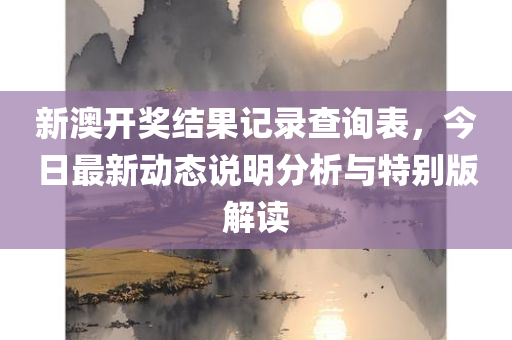 新澳开奖结果记录查询表，今日最新动态说明分析与特别版解读